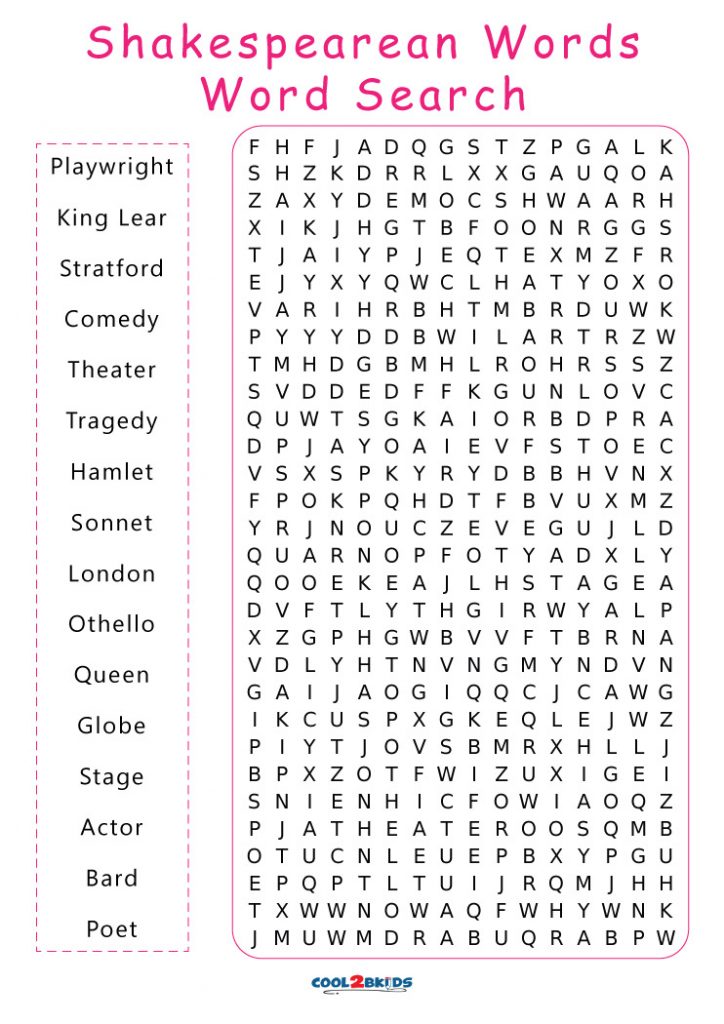 Shakespearean Words Word Search

Playwright
King Lear
Stratford
Comedy
Theater
Tragedy
Hamlet
Sonnet
London
Othello
Queen
Globe
Stage
Actor
Bard
Poet

F H F J A D Q G S T Z P G A L K
S H Z K D R R L X X G A U Q O A
Z A X Y D E M O C S H W A A R H
X I K J H G T B F O O N R G G S
T J A I Y P J E Q T E X M Z F R
E J Y X Y Q W C L H A T Y O X O
V A R I H R B H T M B R D U W K
P Y Y Y D D B W I L A R T R Z W
T M H D G B M H L R O H R S S Z
S V D D E D F F K G U N L O V C
Q U W T S G K A I O R B D P R A
D P J A Y O A I E V F S T O E C
V S X S P K Y R Y D B B H V N X
F P O K P Q H D T F B V U X M Z
Y R J N O U C Z E V E G U J L D
Q U A R N O P F O T Y A D X L Y
Q O O E K E A J L H S T A G E A
D V F T L Y T H G I R W Y A L P
X Z G P H G W B V V F T B R N A
V D L Y H T N V N G M Y N D V N
G A I J A O G I Q Q C J C A W G
I K C U S P X G K E Q L E J W Z
P I Y T J O V S B M R X H L L J
B P X Z O T F W I Z U X I G E I
S N I E N H I C F O W I A O Q Z
P J A T H E A T E R O O S Q M B
O T U C N L E U E P B X Y P G U
E P Q P T L T U I J R Q M J H H
T X W W N O W A Q F W H Y W N K
J M U W M D R A B U Q R A B P W

COOL2BKIDS